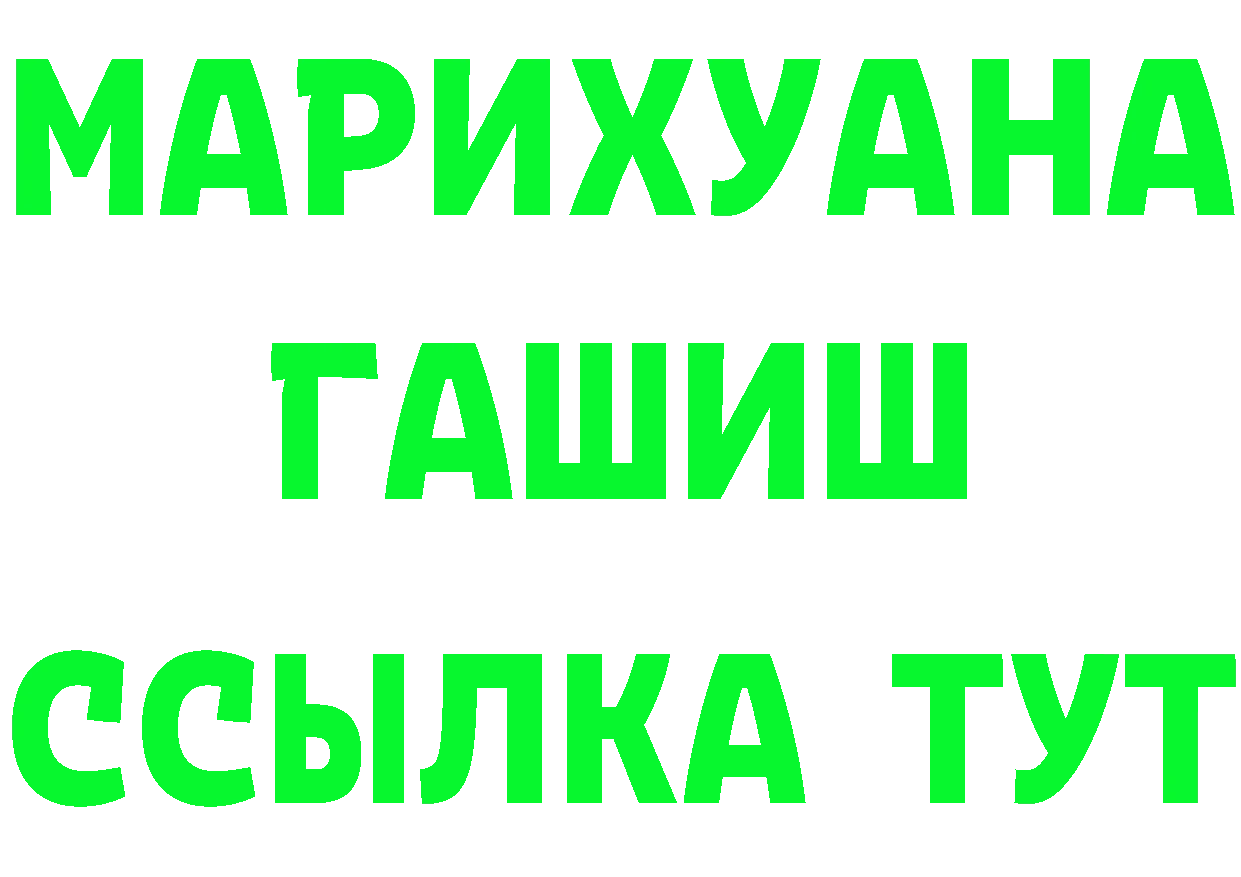 МАРИХУАНА
ГАШИШ
ССЫЛКА ТУТ